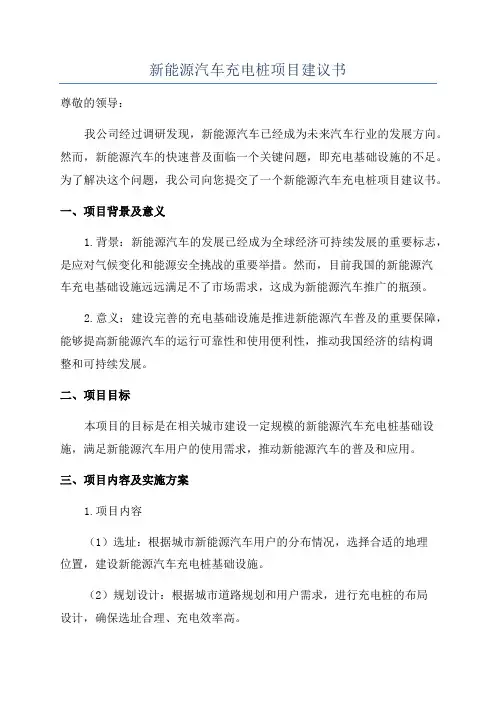 新能源汽车充电桩项目建议书

尊敬的领导：

我公司经过调研发现，新能源汽车已经成为未来汽车行业的发展方向。然而，新能源汽车的快速普及面临一个关键问题，即充电基础设施的不足。为了解决这个问题，我公司向您提交了一个新能源汽车充电桩项目建议书。

一、项目背景及意义

1.背景：新能源汽车的发展已经成为全球经济可持续发展的重要标志，是应对气候变化和能源安全挑战的重要举措。然而，目前我国的新能源汽车充电基础设施远远满足不了市场需求，这成为新能源汽车推广的瓶颈。

2.意义：建设完善的充电基础设施是推进新能源汽车普及的重要保障，能够提高新能源汽车的运行可靠性和使用便利性，推动我国经济的结构调整和可持续发展。

二、项目目标

本项目的目标是在相关城市建设一定规模的新能源汽车充电桩基础设施，满足新能源汽车用户的使用需求，推动新能源汽车的普及和应用。

三、项目内容及实施方案

1.项目内容

（1）选址：根据城市新能源汽车用户的分布情况，选择合适的地理位置，建设新能源汽车充电桩基础设施。

（2）规划设计：根据城市道路规划和用户需求，进行充电桩的布局设计，确保选址合理、充电效率高。